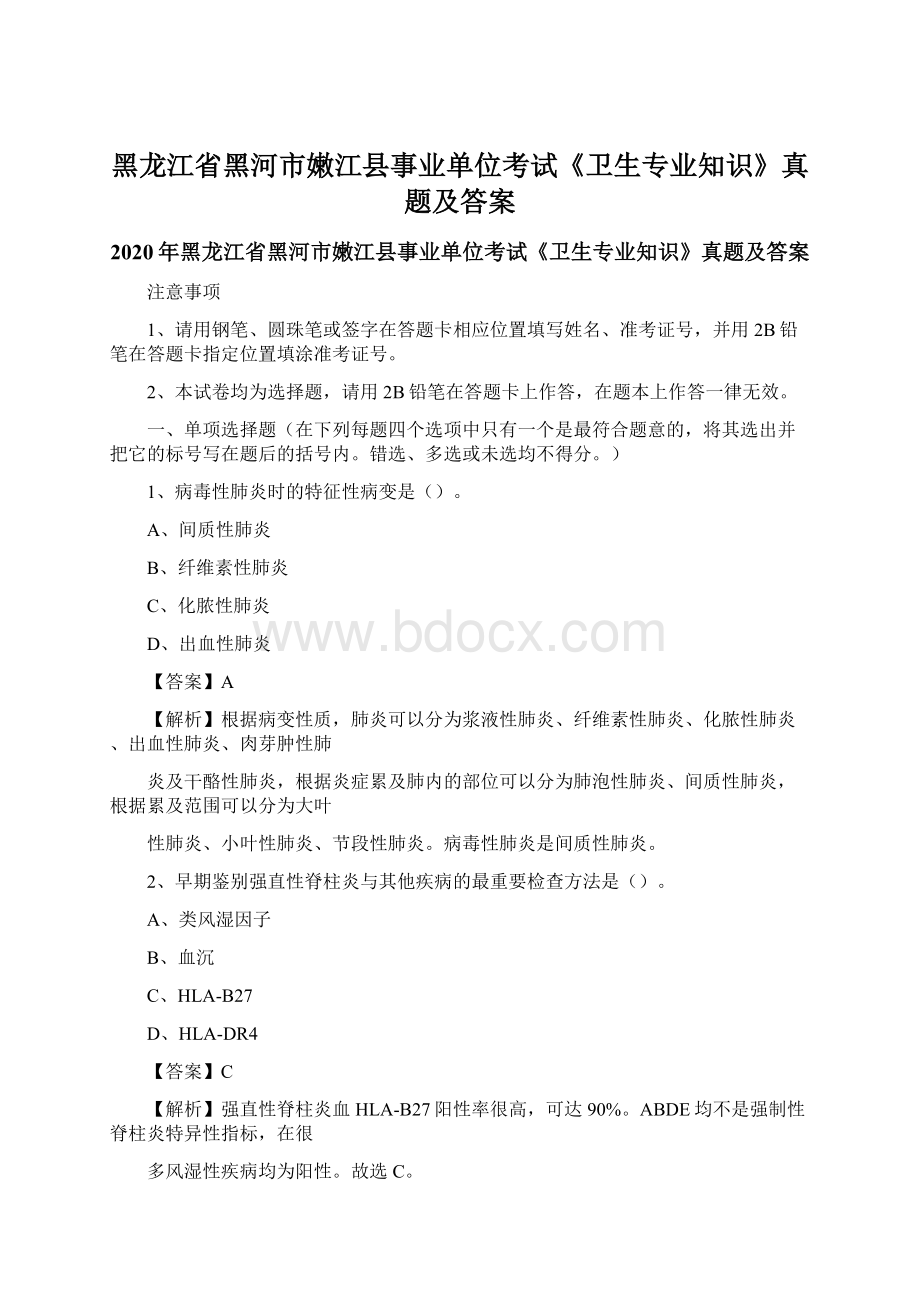 黑龙江省黑河市嫩江县事业单位考试《卫生专业知识》真题及答案

2020年黑龙江省黑河市嫩江县事业单位考试《卫生专业知识》真题及答案

注意事项

1、请用钢笔、圆珠笔或签字在答题卡相应位置填写姓名、准考证号，并用2B铅笔在答题卡指定位置填涂准考证号。

2、本试卷均为选择题，请用2B铅笔在答题卡上作答，在题本上作答一律无效。

一、单项选择题（在下列每题四个选项中只有一个是最符合题意的，将其选出并把它的标号写在题后的括号内。错选、多选或未选均不得分。）

1、病毒性肺炎时的特征性病变是（）。

A、间质性肺炎

B、纤维素性肺炎

C、化脓性肺炎

D、出血性肺炎

www.bdocx.com

【答案】A

【解析】根据病变性质，肺炎可以分为浆液性肺炎、纤维素性肺炎、化脓性肺炎、出血性肺炎、肉芽肿性肺

炎及干酪性肺炎，根据炎症累及肺内的部位可以分为肺泡性肺炎、间质性肺炎，根据累及范围可以分为大叶

性肺炎、小叶性肺炎、节段性肺炎。病毒性肺炎是间质性肺炎。

2、早期鉴别强直性脊柱炎与其他疾病的最重要检查方法是（）。

A、类风湿因子

B、血沉

C、HLA-B27

D、HLA-DR4

【答案】C

【解析】强直性脊柱炎血HLA-B27阳性率很高，可达90%。ABDE均不是强制性脊柱炎特异性指标，在很

多风湿性疾病均为阳性。故选C。